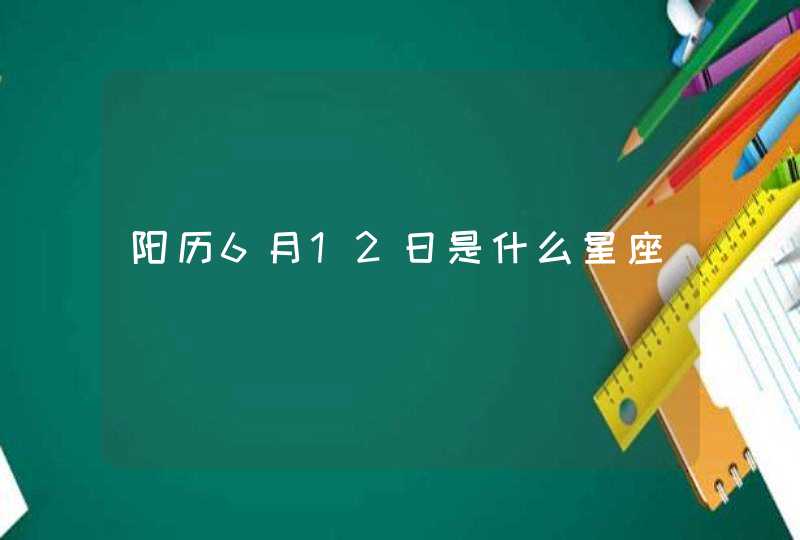 阳历6月12日是什么星座